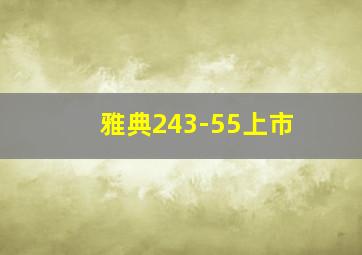 雅典243-55上市